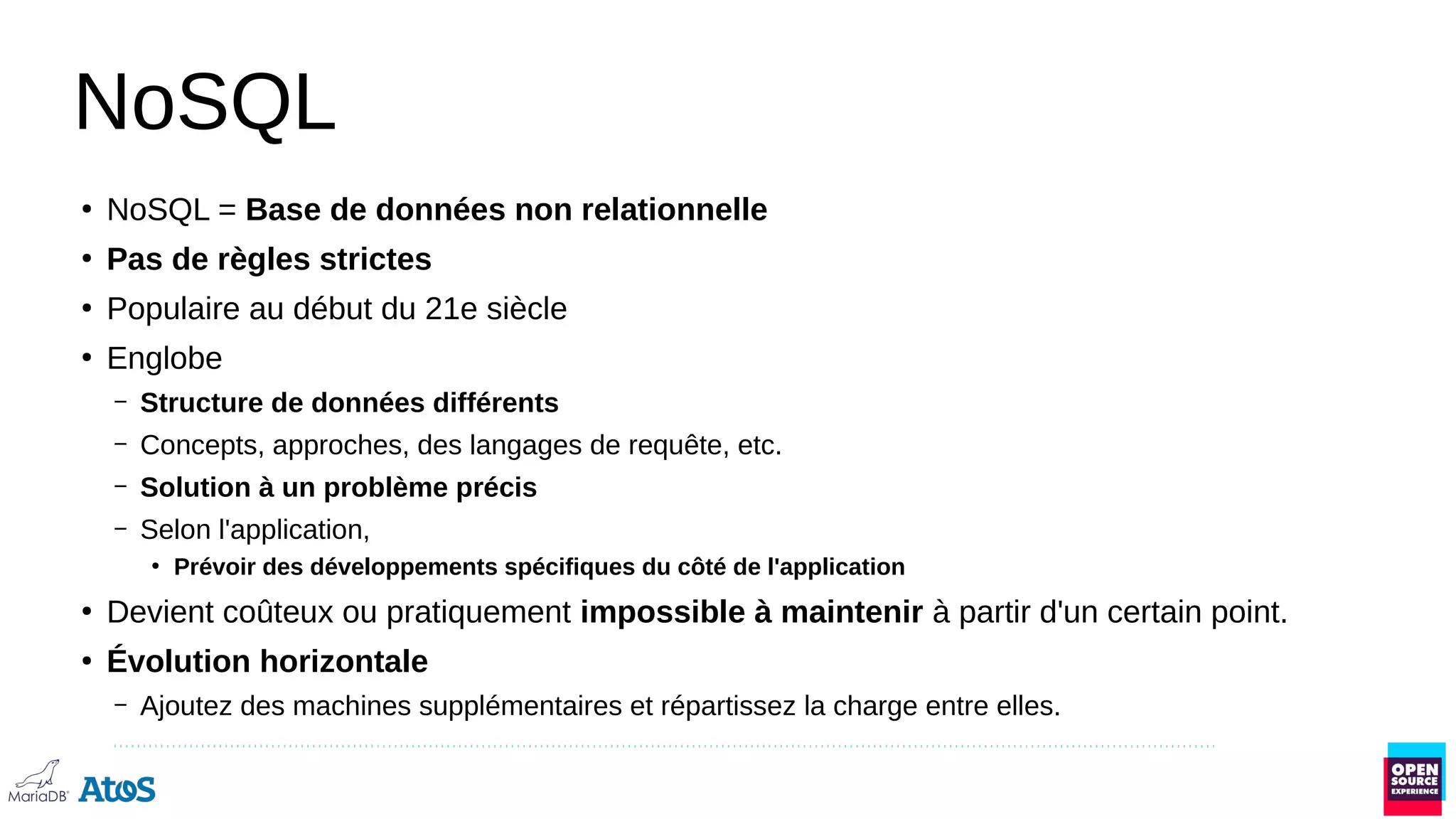 NoSQL

• NoSQL = Base de données non relationnelle
• Pas de règles strictes
• Populaire au début du 21e siècle
• Englobe
– Structure de données différents
– Concepts, approches, des langages de requête, etc.
– Solution à un problème précis
– Selon l'application,
• Prévoir des développements spécifiques du côté de l'application
• Devient coûteux ou pratiquement impossible à maintenir à partir d'un certain point.
• Évolution horizontale
– Ajoutez des machines supplémentaires et répartissez la charge entre elles.

MariaDB Atos

OPEN SOURCE EXPERIENCE